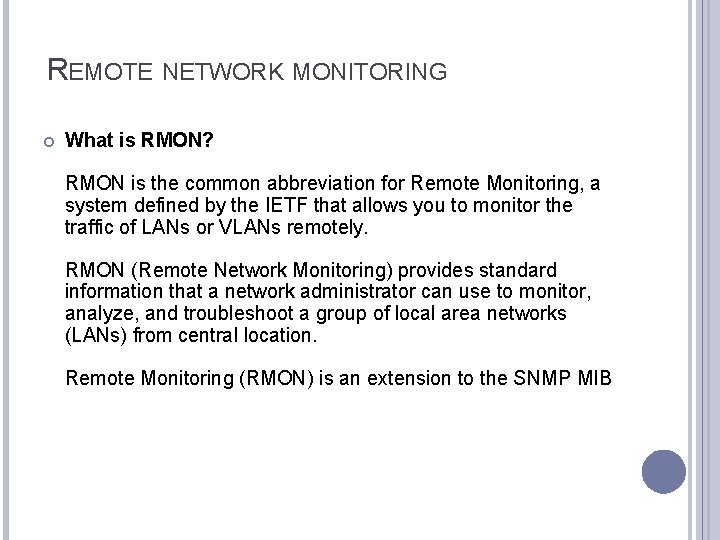 REMOTE NETWORK MONITORING

What is RMON?

RMON is the common abbreviation for Remote Monitoring, a system defined by the IETF that allows you to monitor the traffic of LANs or VLANs remotely.

RMON (Remote Network Monitoring) provides standard information that a network administrator can use to monitor, analyze, and troubleshoot a group of local area networks (LANs) from central location.

Remote Monitoring (RMON) is an extension to the SNMP MIB